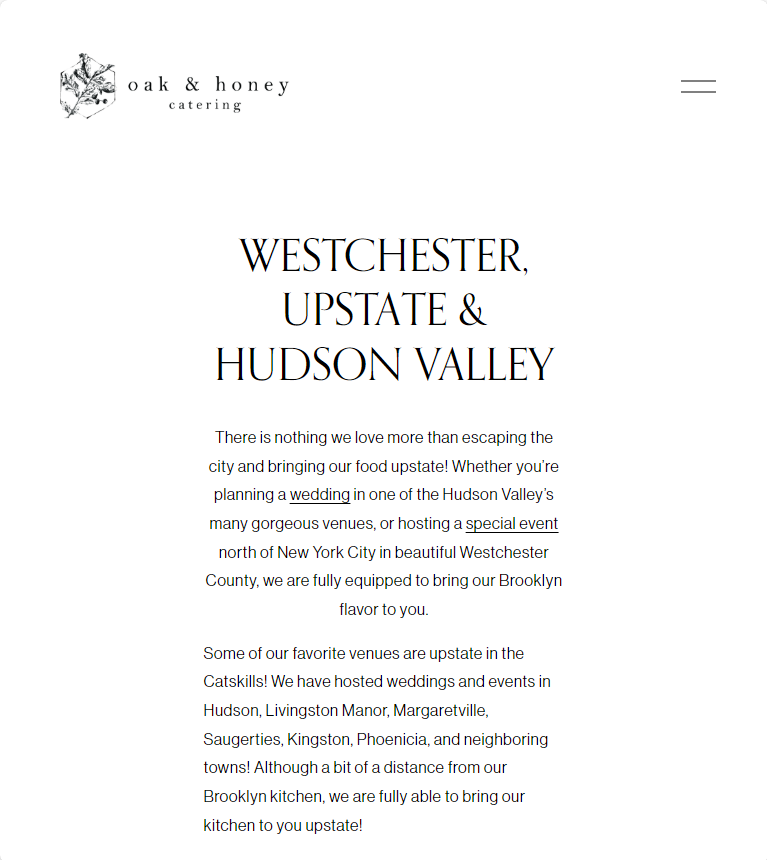 oak & honey
catering

WESTCHESTER, UPSTATE & HUDSON VALLEY

There is nothing we love more than escaping the city and bringing our food upstate! Whether you're planning a wedding in one of the Hudson Valley's many gorgeous venues, or hosting a special event north of New York City in beautiful Westchester County, we are fully equipped to bring our Brooklyn flavor to you.

Some of our favorite venues are upstate in the Catskills! We have hosted weddings and events in Hudson, Livingston Manor, Margaretville, Saugerties, Kingston, Phoenicia, and neighboring towns! Although a bit of a distance from our Brooklyn kitchen, we are fully able to bring our kitchen to you upstate!